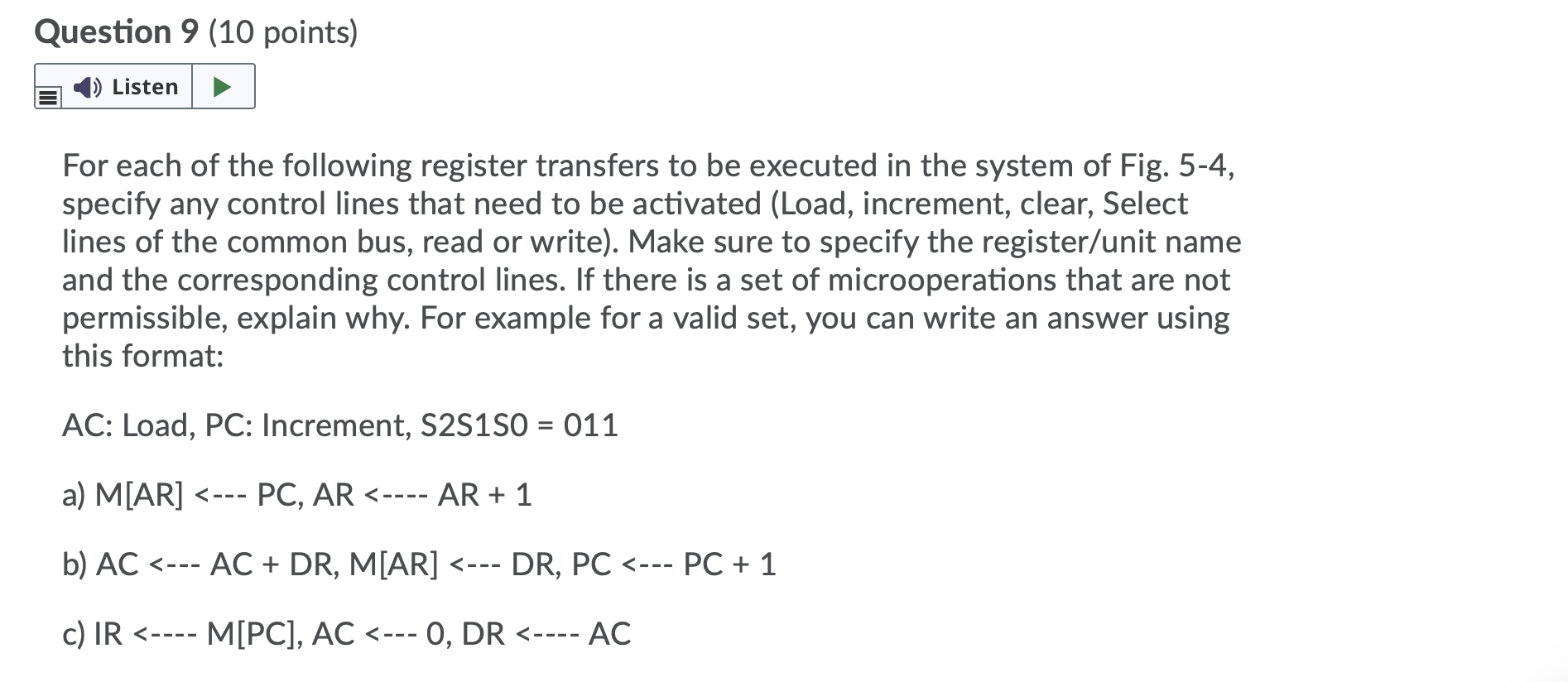 Question 9 (10 points)

Listen

For each of the following register transfers to be executed in the system of Fig. 5-4, specify any control lines that need to be activated (Load, increment, clear, Select lines of the common bus, read or write). Make sure to specify the register/unit name and the corresponding control lines. If there is a set of microoperations that are not permissible, explain why. For example for a valid set, you can write an answer using this format:

AC: Load, PC: Increment, S2S1S0 = 011

a) M[AR] <--- PC, AR <---- AR + 1

b) AC <--- AC + DR, M[AR] <--- DR, PC <--- PC + 1

c) IR <---- M[PC], AC <--- 0, DR <---- AC